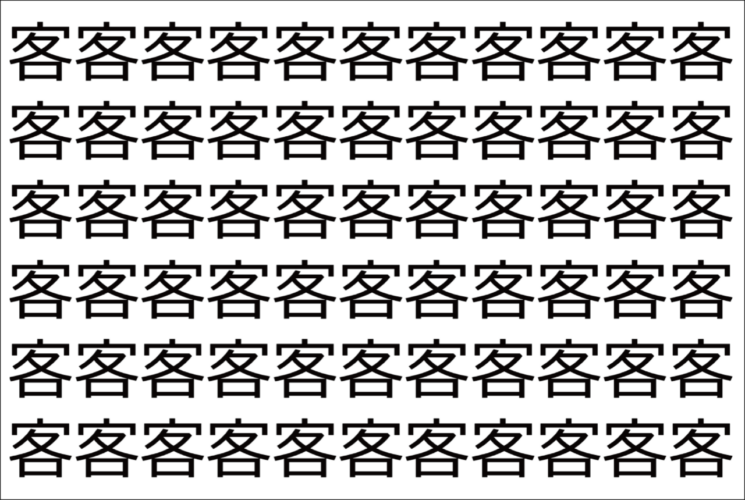 客客客客客客客客客客客
客客客客客客客客客客客
客客客客客客客客客客客
客客客客客客客客客客客
客客客客客客客客客客客
客客客客客客客客客客客